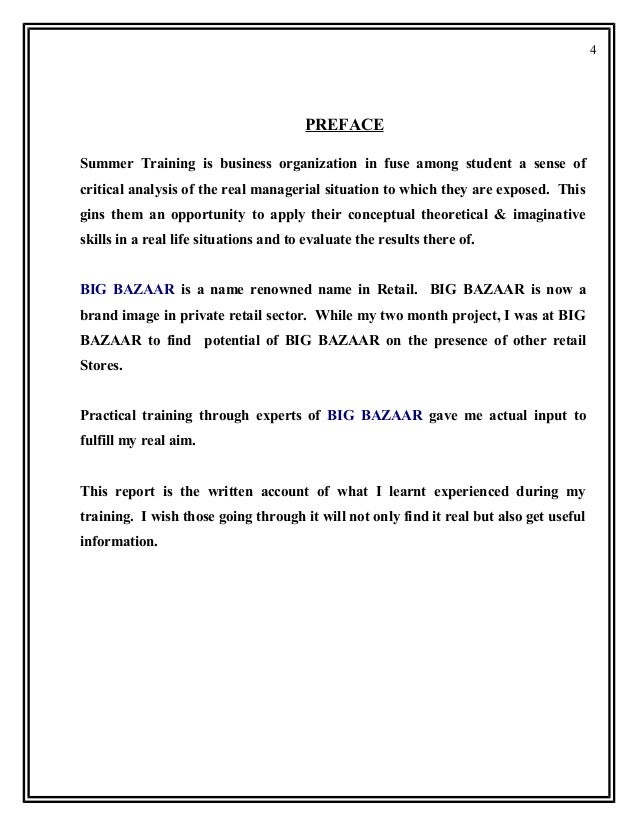 4

PREFACE

Summer Training is business organization in fuse among student a sense of critical analysis of the real managerial situation to which they are exposed. This gins them an opportunity to apply their conceptual theoretical & imaginative skills in a real life situations and to evaluate the results there of.

BIG BAZAAR is a name renowned name in Retail. BIG BAZAAR is now a brand image in private retail sector. While my two month project, I was at BIG BAZAAR to find potential of BIG BAZAAR on the presence of other retail Stores.

Practical training through experts of BIG BAZAAR gave me actual input to fulfill my real aim.

This report is the written account of what I learnt experienced during my training. I wish those going through it will not only find it real but also get useful information.